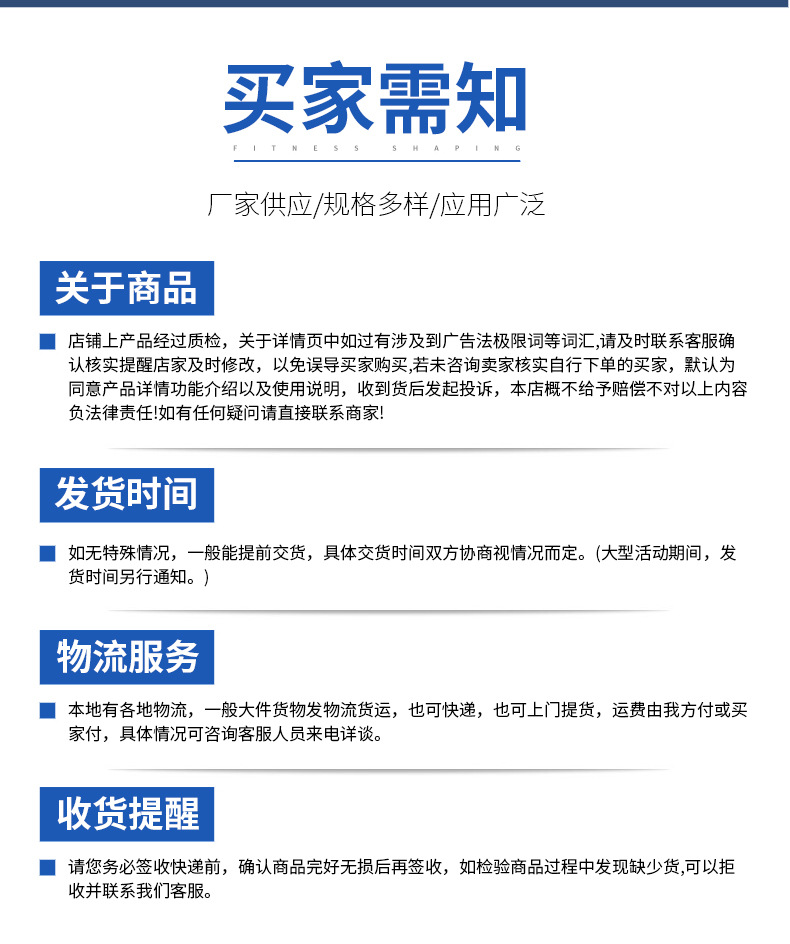 买家需知

FITNESS SHAPING

厂家供应/规格多样/应用广泛

关于商品

店铺上产品经过质检，关于详情页中如过有涉及到广告法极限词等词汇,请及时联系客服确认核实提醒店家及时修改，以免误导买家购买,若未咨询卖家核实自行下单的买家，默认为同意产品详情功能介绍以及使用说明，收到货后发起投诉，本店概不给予赔偿不对以上内容负法律责任!如有任何疑问请直接联系商家!

发货时间

如无特殊情况，一般能提前交货，具体交货时间双方协商视情况而定。(大型活动期间，发货时间另行通知。)

物流服务

本地有各地物流，一般大件货物发物流货运，也可快递，也可上门提货，运费由我方付或买家付，具体情况可咨询客服人员来电详谈。

收货提醒

请您务必签收快递前，确认商品完好无损后再签收，如检验商品过程中发现缺少货,可以拒收并联系我们客服。